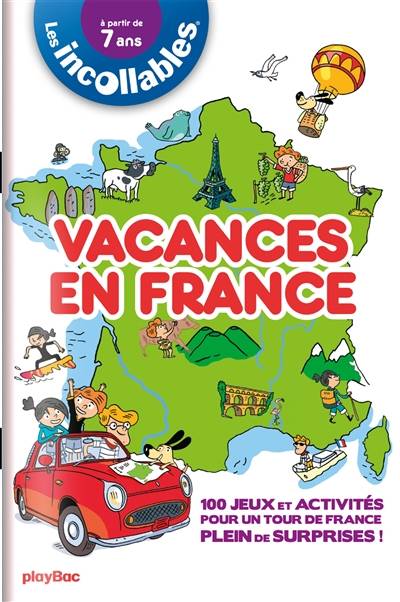 à partir de 7 ans

Les incollables®

VACANCES EN FRANCE

100 JEUX ET ACTIVITÉS POUR UN TOUR DE FRANCE PLEIN DE SURPRISES !

playBac